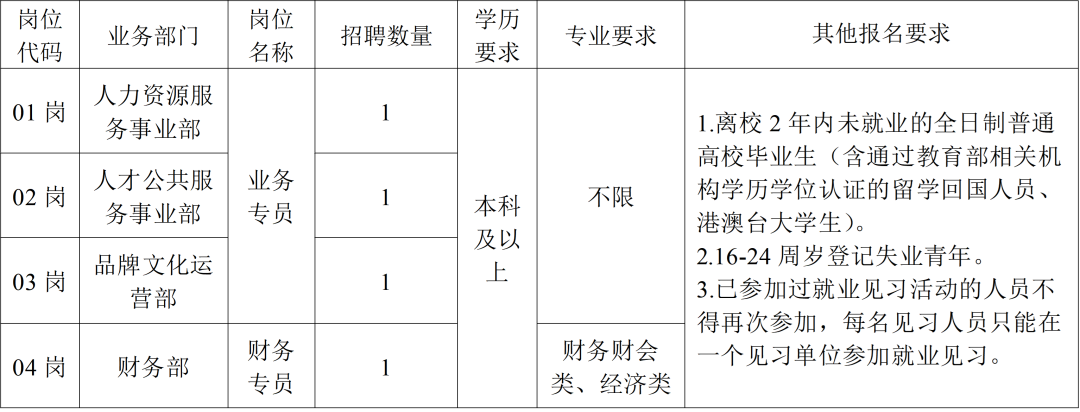 | 岗位代码 | 业务部门 | 岗位名称 | 招聘数量 | 学历要求 | 专业要求 | 其他报名要求 |
|---|---|---|---|---|---|---|
| 01岗 | 人力资源服务事业部 | 业务专员 | 1 | 本科及以上 | 不限 | 1.离校2年内未就业的全日制普通高校毕业生（含通过教育部相关机构学历学位认证的留学回国人员、港澳台大学生）。2.16-24周岁登记失业青年。3.已参加过就业见习活动的人员不得再次参加，每名见习人员只能在一个见习单位参加就业见习。 |
| 02岗 | 人才公共服务事业部 |  | 1 |  |  |  |
| 03岗 | 品牌文化运营部 |  | 1 |  |  |  |
| 04岗 | 财务部 | 财务专员 | 1 |  | 财务财会类、经济类 |  |